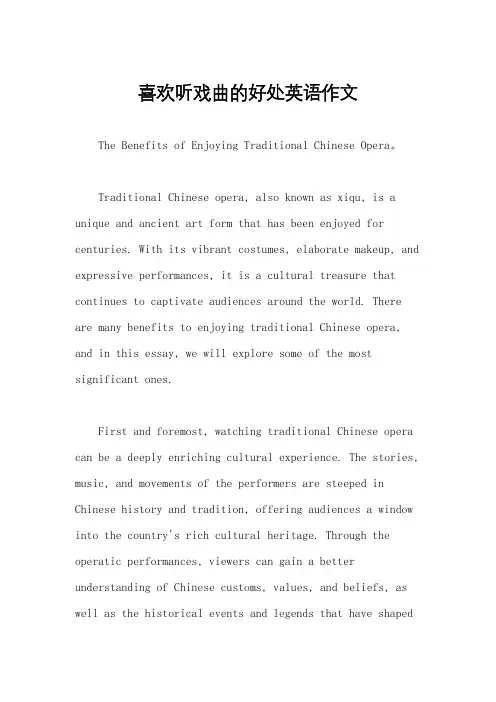 喜欢听戏曲的好处英语作文

The Benefits of Enjoying Traditional Chinese Opera。

Traditional Chinese opera, also known as xiqu, is a unique and ancient art form that has been enjoyed for centuries. With its vibrant costumes, elaborate makeup, and expressive performances, it is a cultural treasure that continues to captivate audiences around the world. There are many benefits to enjoying traditional Chinese opera, and in this essay, we will explore some of the most significant ones.

First and foremost, watching traditional Chinese opera can be a deeply enriching cultural experience. The stories, music, and movements of the performers are steeped in Chinese history and tradition, offering audiences a window into the country's rich cultural heritage. Through the operatic performances, viewers can gain a better understanding of Chinese customs, values, and beliefs, as well as the historical events and legends that have shaped